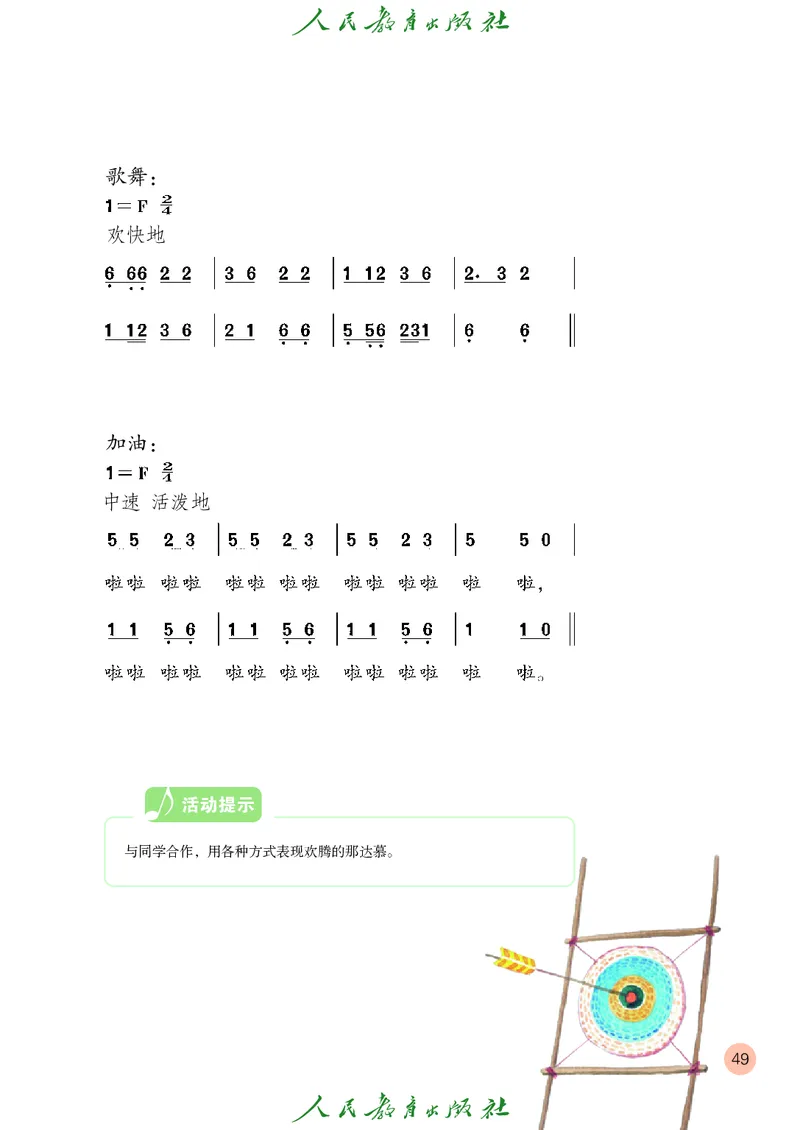 人民教育出版社

歌舞：
1＝F $\frac{2}{4}$
欢快地

6 66 2 2 | 3 6 2 2 | 1 12 3 6 | 2. 3 2 |

1 12 3 6 | 2 1 6 6 | 5 56 231 | 6 6 ‖

加油：
1＝F $\frac{2}{4}$
中速 活泼地

5 5 2 3 | 5 5 2 3 | 5 5 2 3 | 5 5 0 |
啦啦 啦啦 啦啦 啦啦 啦啦 啦啦 啦 啦，

1 1 5 6 | 1 1 5 6 | 1 1 5 6 | 1 1 0 ‖
啦啦 啦啦 啦啦 啦啦 啦啦 啦啦 啦 啦。

活动提示

与同学合作，用各种方式表现欢腾的那达慕。

49

人民教育出版社